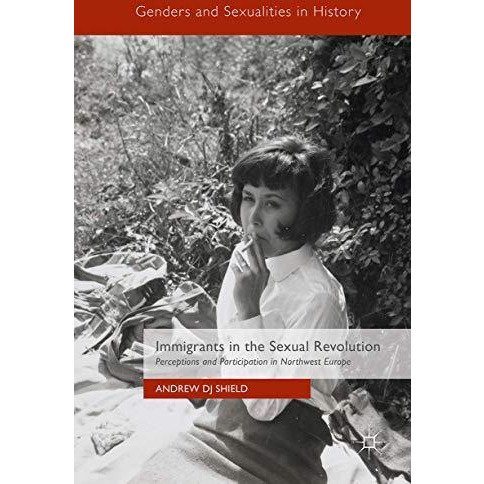 Genders and Sexualities in History

Immigrants in the Sexual Revolution
Perceptions and Participation in Northwest Europe

ANDREW DJ SHIELD